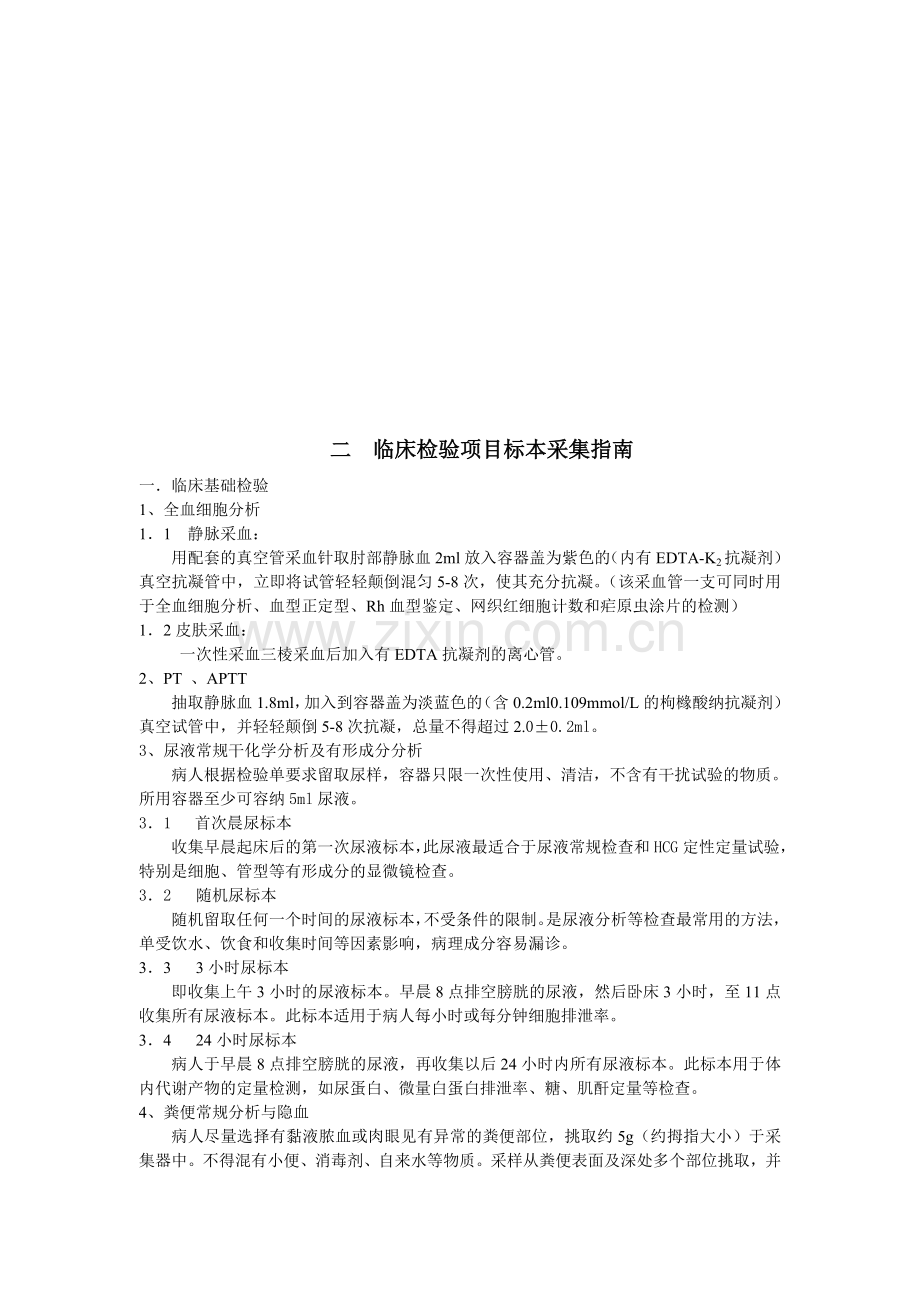 二 临床检验项目标本采集指南

一．临床基础检验

1、全血细胞分析

1．1 静脉采血：

用配套的真空管采血针取肘部静脉血2ml放入容器盖为紫色的（内有$EDTA-K_2$抗凝剂）真空抗凝管中，立即将试管轻轻颠倒混匀5-8次，使其充分抗凝。（该采血管一支可同时用于全血细胞分析、血型正定型、Rh血型鉴定、网织红细胞计数和疟原虫涂片的检测）

1．2皮肤采血：

一次性采血三棱采血后加入有EDTA抗凝剂的离心管。

2、PT 、APTT

抽取静脉血1.8ml，加入到容器盖为淡蓝色的（含0.2ml0.109mmol/L的枸橼酸纳抗凝剂）真空试管中，并轻轻颠倒5-8次抗凝，总量不得超过2.0±0.2ml。

3、尿液常规干化学分析及有形成分分析

病人根据检验单要求留取尿样，容器只限一次性使用、清洁，不含有干扰试验的物质。所用容器至少可容纳5ml尿液。

3．1 首次晨尿标本

收集早晨起床后的第一次尿液标本，此尿液最适合于尿液常规检查和HCG定性定量试验，特别是细胞、管型等有形成分的显微镜检查。

3．2 随机尿标本

随机留取任何一个时间的尿液标本，不受条件的限制。是尿液分析等检查最常用的方法，单受饮水、饮食和收集时间等因素影响，病理成分容易漏诊。

3．3 3小时尿标本

即收集上午3小时的尿液标本。早晨8点排空膀胱的尿液，然后卧床3小时，至11点收集所有尿液标本。此标本适用于病人每小时或每分钟细胞排泄率。

3．4 24小时尿标本

病人于早晨8点排空膀胱的尿液，再收集以后24小时内所有尿液标本。此标本用于体内代谢产物的定量检测，如尿蛋白、微量白蛋白排泄率、糖、肌酐定量等检查。

4、粪便常规分析与隐血

病人尽量选择有黏液脓血或肉眼见有异常的粪便部位，挑取约5g（约拇指大小）于采集器中。不得混有小便、消毒剂、自来水等物质。采样从粪便表面及深处多个部位挑取，并

www.zixin.com.cn